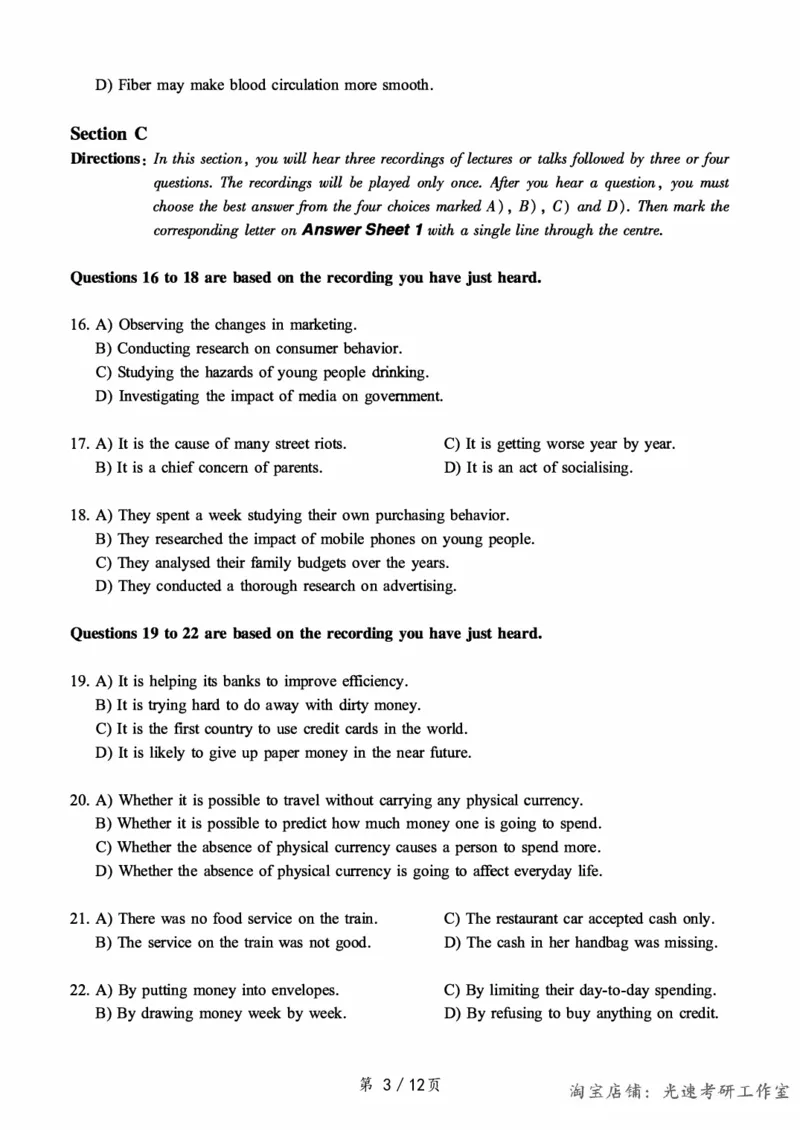 D) Fiber may make blood circulation more smooth.

Section C

Directions: In this section, you will hear three recordings of lectures or talks followed by three or four questions. The recordings will be played only once. After you hear a question, you must choose the best answer from the four choices marked A), B), C) and D). Then mark the corresponding letter on Answer Sheet 1 with a single line through the centre.

Questions 16 to 18 are based on the recording you have just heard.

16. A) Observing the changes in marketing.
B) Conducting research on consumer behavior.
C) Studying the hazards of young people drinking.
D) Investigating the impact of media on government.

17. A) It is the cause of many street riots.
B) It is a chief concern of parents.
C) It is getting worse year by year.
D) It is an act of socialising.

18. A) They spent a week studying their own purchasing behavior.
B) They researched the impact of mobile phones on young people.
C) They analysed their family budgets over the years.
D) They conducted a thorough research on advertising.

Questions 19 to 22 are based on the recording you have just heard.

19. A) It is helping its banks to improve efficiency.
B) It is trying hard to do away with dirty money.
C) It is the first country to use credit cards in the world.
D) It is likely to give up paper money in the near future.

20. A) Whether it is possible to travel without carrying any physical currency.
B) Whether it is possible to predict how much money one is going to spend.
C) Whether the absence of physical currency causes a person to spend more.
D) Whether the absence of physical currency is going to affect everyday life.

21. A) There was no food service on the train.
B) The service on the train was not good.
C) The restaurant car accepted cash only.
D) The cash in her handbag was missing.

22. A) By putting money into envelopes.
B) By drawing money week by week.
C) By limiting their day-to-day spending.
D) By refusing to buy anything on credit.

第 3 / 12页

淘宝店铺：光速考研工作室